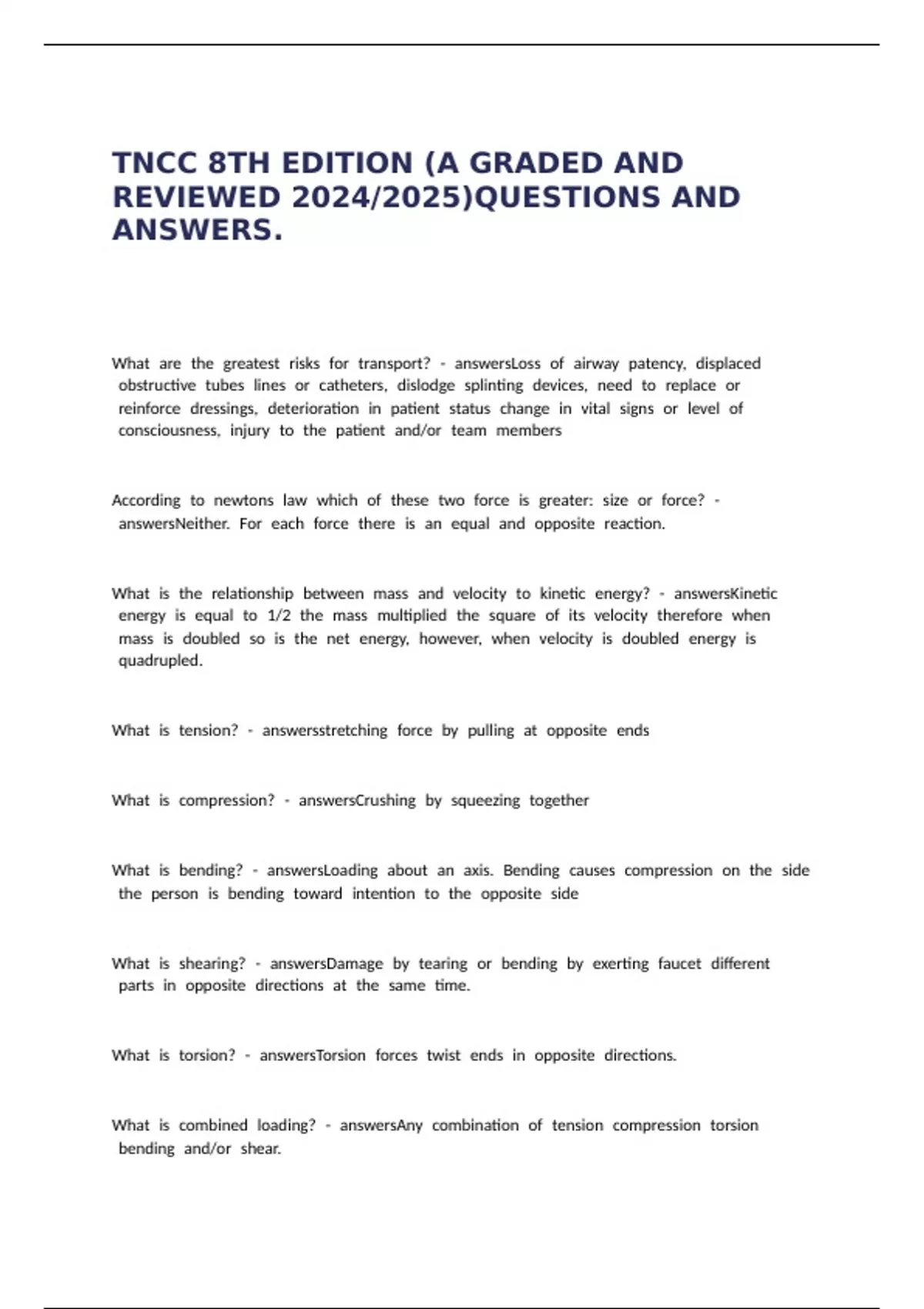 TNCC 8TH EDITION (A GRADED AND REVIEWED 2024/2025)QUESTIONS AND ANSWERS.

What are the greatest risks for transport? - answersLoss of airway patency, displaced obstructive tubes lines or catheters, dislodge splinting devices, need to replace or reinforce dressings, deterioration in patient status change in vital signs or level of consciousness, injury to the patient and/or team members

According to newtons law which of these two force is greater: size or force? - answersNeither. For each force there is an equal and opposite reaction.

What is the relationship between mass and velocity to kinetic energy? - answersKinetic energy is equal to 1/2 the mass multiplied the square of its velocity therefore when mass is doubled so is the net energy, however, when velocity is doubled energy is quadrupled.

What is tension? - answersstretching force by pulling at opposite ends

What is compression? - answersCrushing by squeezing together

What is bending? - answersLoading about an axis. Bending causes compression on the side the person is bending toward intention to the opposite side

What is shearing? - answersDamage by tearing or bending by exerting faucet different parts in opposite directions at the same time.

What is torsion? - answersTorsion forces twist ends in opposite directions.

What is combined loading? - answersAny combination of tension compression torsion bending and/or shear.